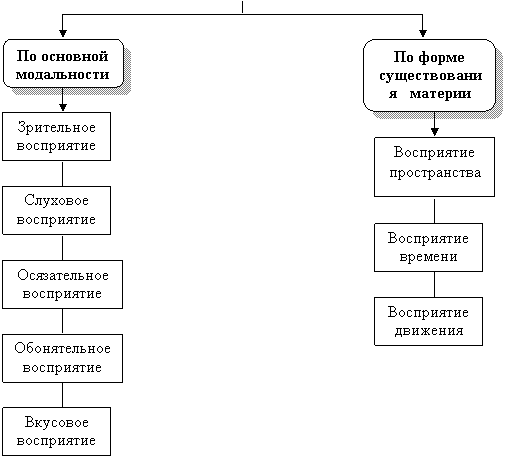 По основной модальности

Зрительное восприятие

Слуховое восприятие

Осязательное восприятие

Обонятельное восприятие

Вкусовое восприятие

По форме существовани я материи

Восприятие пространства

Восприятие времени

Восприятие движения